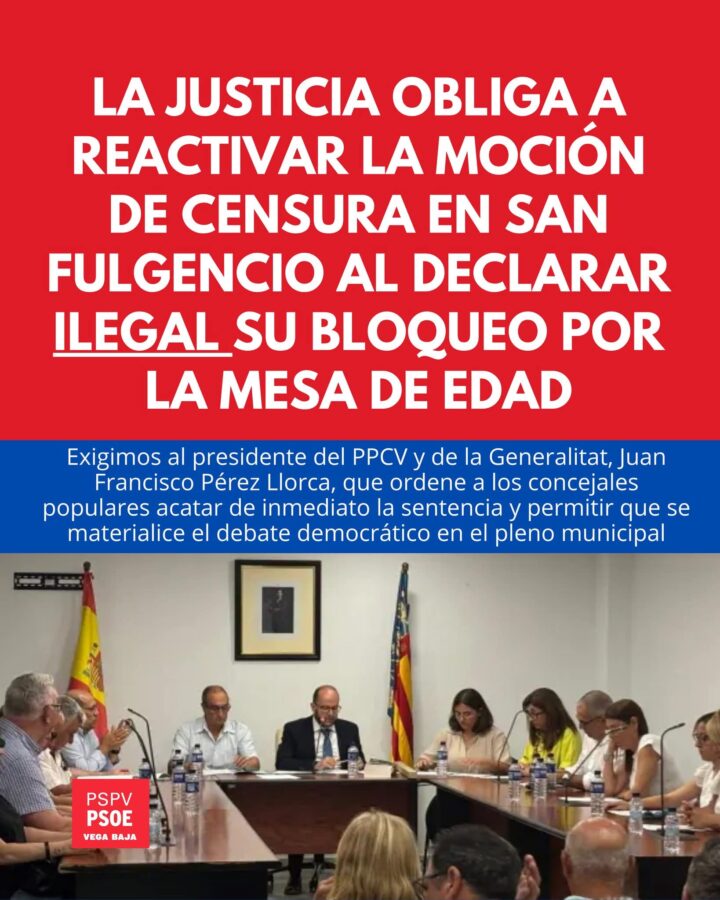 LA JUSTICIA OBLIGA A REACTIVAR LA MOCIÓN DE CENSURA EN SAN FULGENCIO AL DECLARAR ILEGAL SU BLOQUEO POR LA MESA DE EDAD

Exigimos al presidente del PPCV y de la Generalitat, Juan Francisco Pérez Llorca, que ordene a los concejales populares acatar de inmediato la sentencia y permitir que se materialice el debate democrático en el pleno municipal

PSPV
PSOE
VEGA BAJA